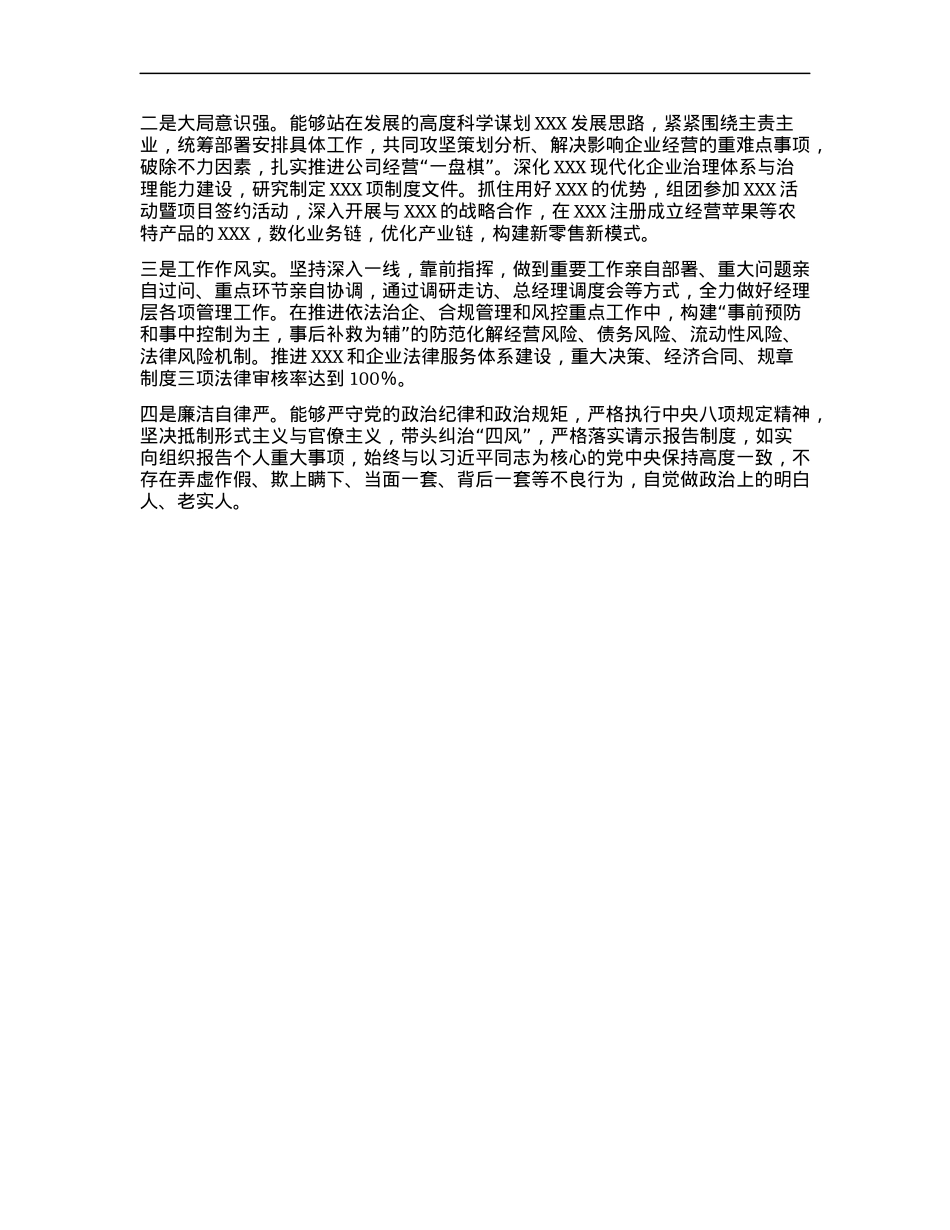 二是大局意识强。能够站在发展的高度科学谋划 XXX 发展思路，紧紧围绕主责主业，统筹部署安排具体工作，共同攻坚策划分析、解决影响企业经营的重难点事项，破除不力因素，扎实推进公司经营“一盘棋”。深化 XXX 现代化企业治理体系与治理能力建设，研究制定 XXX 项制度文件。抓住用好 XXX 的优势，组团参加 XXX 活动暨项目签约活动，深入开展与 XXX 的战略合作，在 XXX 注册成立经营苹果等农特产品的 XXX，数化业务链，优化产业链，构建新零售新模式。

三是工作作风实。坚持深入一线，靠前指挥，做到重要工作亲自部署、重大问题亲自过问、重点环节亲自协调，通过调研走访、总经理调度会等方式，全力做好经理层各项管理工作。在推进依法治企、合规管理和风控重点工作中，构建“事前预防和事中控制为主，事后补救为辅”的防范化解经营风险、债务风险、流动性风险、法律风险机制。推进 XXX 和企业法律服务体系建设，重大决策、经济合同、规章制度三项法律审核率达到 100%。

四是廉洁自律严。能够严守党的政治纪律和政治规矩，严格执行中央八项规定精神，坚决抵制形式主义与官僚主义，带头纠治“四风”，严格落实请示报告制度，如实向组织报告个人重大事项，始终与以习近平同志为核心的党中央保持高度一致，不存在弄虚作假、欺上瞒下、当面一套、背后一套等不良行为，自觉做政治上的明白人、老实人。